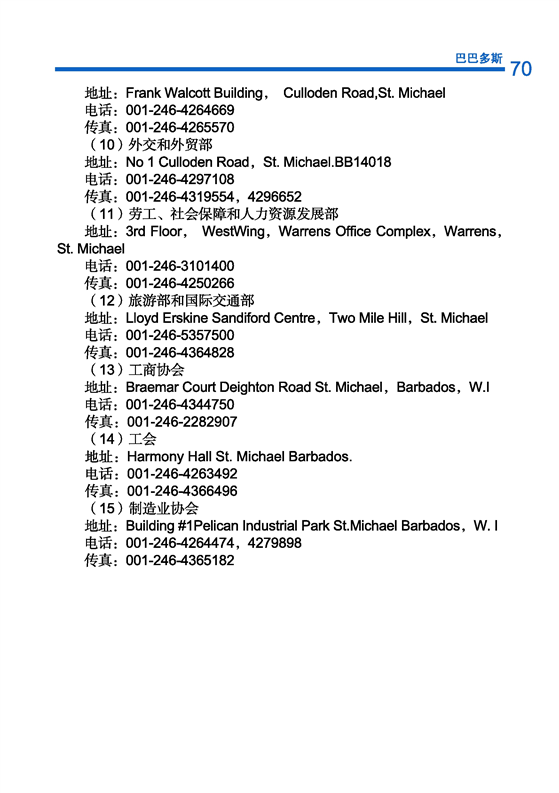 巴巴多斯 70

地址：Frank Walcott Building， Culloden Road,St. Michael
电话：001-246-4264669
传真：001-246-4265570
（10）外交和外贸部
地址：No 1 Culloden Road，St. Michael.BB14018
电话：001-246-4297108
传真：001-246-4319554，4296652
（11）劳工、社会保障和人力资源发展部
地址：3rd Floor， WestWing，Warrens Office Complex，Warrens，St. Michael
电话：001-246-3101400
传真：001-246-4250266
（12）旅游部和国际交通部
地址：Lloyd Erskine Sandiford Centre，Two Mile Hill，St. Michael
电话：001-246-5357500
传真：001-246-4364828
（13）工商协会
地址：Braemar Court Deighton Road St. Michael，Barbados，W.I
电话：001-246-4344750
传真：001-246-2282907
（14）工会
地址：Harmony Hall St. Michael Barbados.
电话：001-246-4263492
传真：001-246-4366496
（15）制造业协会
地址：Building #1Pelican Industrial Park St.Michael Barbados，W. I
电话：001-246-4264474，4279898
传真：001-246-4365182